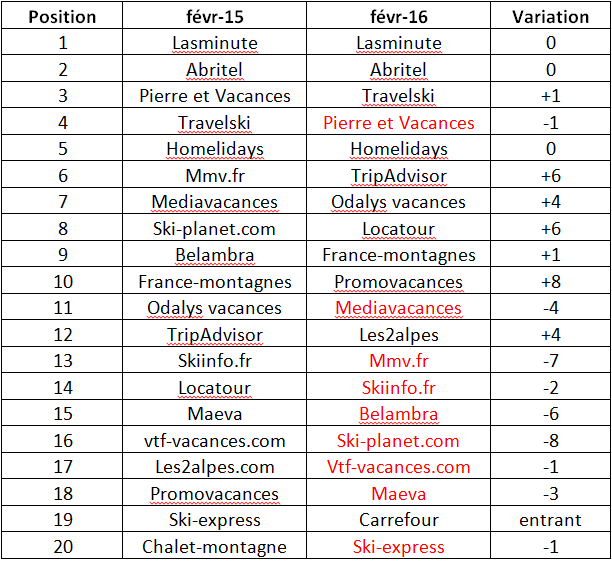 | Position | févr-15 | févr-16 | Variation |
|---|---|---|---|
| 1 | Lasminute | Lasminute | 0 |
| 2 | Abritel | Abritel | 0 |
| 3 | Pierre et Vacances | Travelski | +1 |
| 4 | Travelski | Pierre et Vacances | -1 |
| 5 | Homelidays | Homelidays | 0 |
| 6 | Mmv.fr | TripAdvisor | +6 |
| 7 | Mediavacances | Odalys vacances | +4 |
| 8 | Ski-planet.com | Locatour | +6 |
| 9 | Belambra | France-montagnes | +1 |
| 10 | France-montagnes | Promovacances | +8 |
| 11 | Odalys vacances | Mediavacances | -4 |
| 12 | TripAdvisor | Les2alpes | +4 |
| 13 | Skiinfo.fr | Mmv.fr | -7 |
| 14 | Locatour | Skiinfo.fr | -2 |
| 15 | Maeva | Belambra | -6 |
| 16 | vtf-vacances.com | Ski-planet.com | -8 |
| 17 | Les2alpes.com | Vtf-vacances.com | -1 |
| 18 | Promovacances | Maeva | -3 |
| 19 | Ski-express | Carrefour | entrant |
| 20 | Chalet-montagne | Ski-express | -1 |